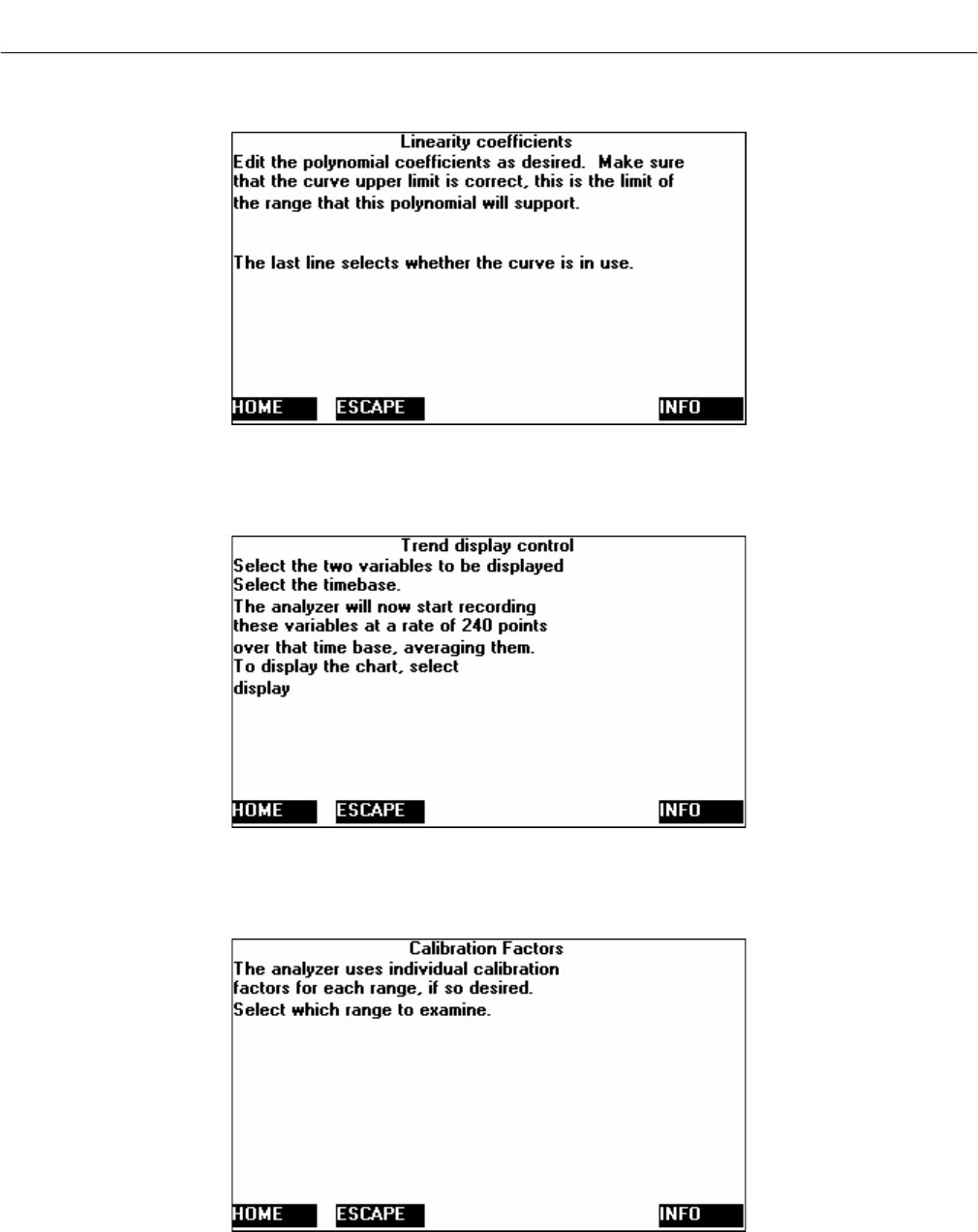 Linearity coefficients
Edit the polynomial coefficients as desired. Make sure that the curve upper limit is correct, this is the limit of the range that this polynomial will support.

The last line selects whether the curve is in use.

HOME ESCAPE INFO

Trend display control
Select the two variables to be displayed
Select the timebase.
The analyzer will now start recording these variables at a rate of 240 points over that time base, averaging them.
To display the chart, select display

HOME ESCAPE INFO

Calibration Factors
The analyzer uses individual calibration factors for each range, if so desired.
Select which range to examine.

HOME ESCAPE INFO